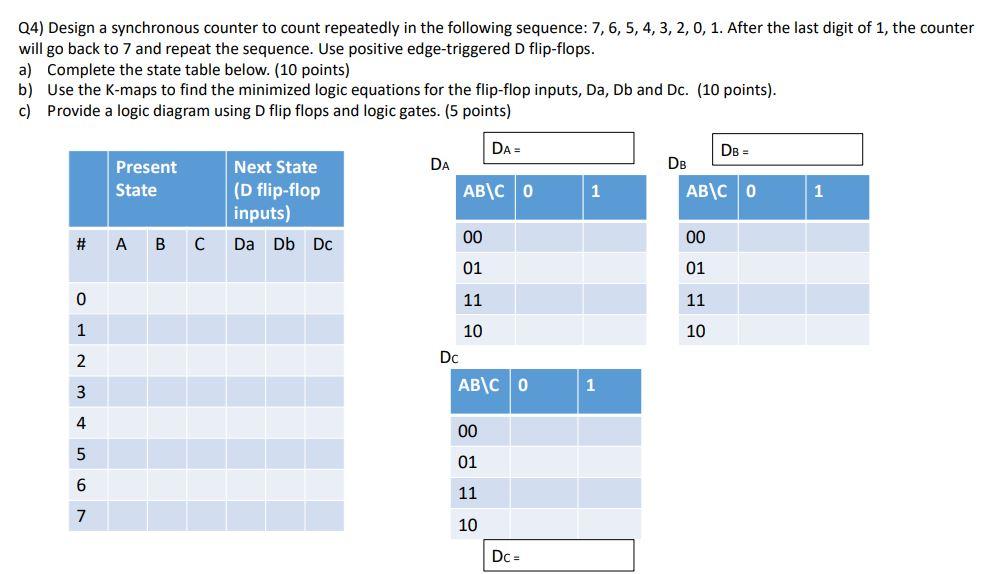 Q4) Design a synchronous counter to count repeatedly in the following sequence: 7, 6, 5, 4, 3, 2, 0, 1. After the last digit of 1, the counter will go back to 7 and repeat the sequence. Use positive edge-triggered D flip-flops.
a) Complete the state table below. (10 points)
b) Use the K-maps to find the minimized logic equations for the flip-flop inputs, Da, Db and Dc. (10 points).
c) Provide a logic diagram using D flip flops and logic gates. (5 points)

| | Present State | | | Next State (D flip-flop inputs) | | |
|---|---|---|---|---|---|---|
| # | A | B | C | Da | Db | Dc |
| 0 | | | | | | |
| 1 | | | | | | |
| 2 | | | | | | |
| 3 | | | | | | |
| 4 | | | | | | |
| 5 | | | | | | |
| 6 | | | | | | |
| 7 | | | | | | |

DA

DA =

| AB\C | 0 | 1 |
|---|---|---|
| 00 | | |
| 01 | | |
| 11 | | |
| 10 | | |

DB

DB =

| AB\C | 0 | 1 |
|---|---|---|
| 00 | | |
| 01 | | |
| 11 | | |
| 10 | | |

DC

| AB\C | 0 | 1 |
|---|---|---|
| 00 | | |
| 01 | | |
| 11 | | |
| 10 | | |

DC =